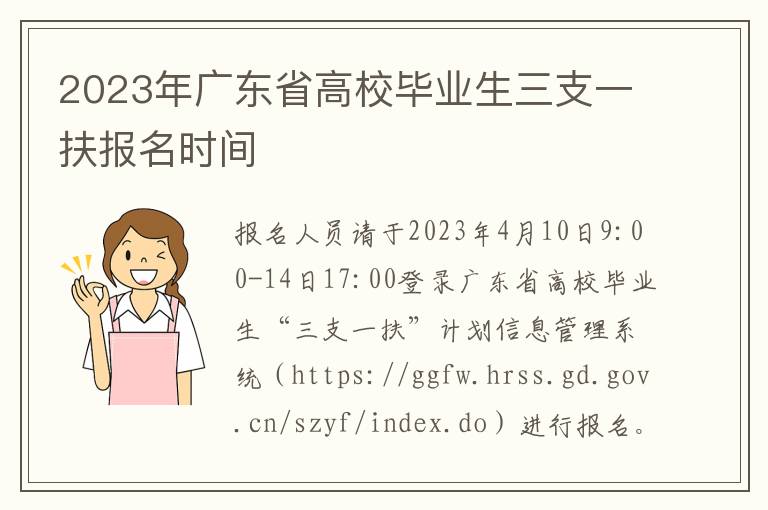 2023年广东省高校毕业生三支一扶报名时间

报名人员请于2023年4月10日9:00-14日17:00登录广东省高校毕业生“三支一扶”计划信息管理系统（https://ggfw.hrss.gd.gov.cn/szyf/index.do）进行报名。